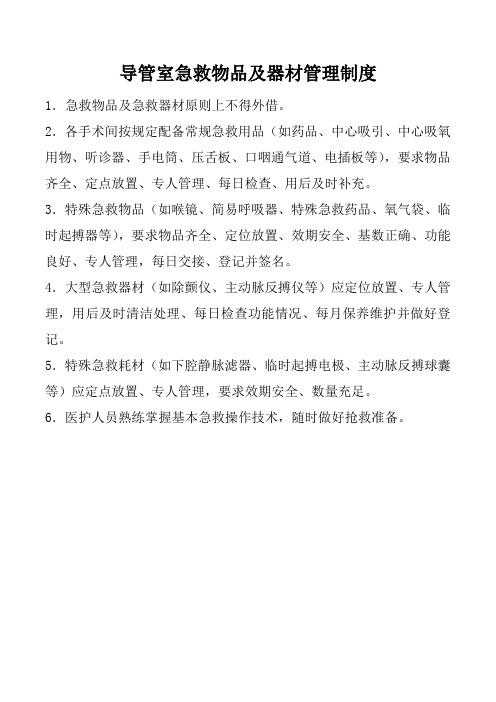 导管室急救物品及器材管理制度

1．急救物品及急救器材原则上不得外借。

2．各手术间按规定配备常规急救用品（如药品、中心吸引、中心吸氧用物、听诊器、手电筒、压舌板、口咽通气道、电插板等），要求物品齐全、定点放置、专人管理、每日检查、用后及时补充。

3．特殊急救物品（如喉镜、简易呼吸器、特殊急救药品、氧气袋、临时起搏器等），要求物品齐全、定位放置、效期安全、基数正确、功能良好、专人管理，每日交接、登记并签名。

4．大型急救器材（如除颤仪、主动脉反搏仪等）应定位放置、专人管理，用后及时清洁处理、每日检查功能情况、每月保养维护并做好登记。

5．特殊急救耗材（如下腔静脉滤器、临时起搏电极、主动脉反搏球囊等）应定点放置、专人管理，要求效期安全、数量充足。

6．医护人员熟练掌握基本急救操作技术，随时做好抢救准备。